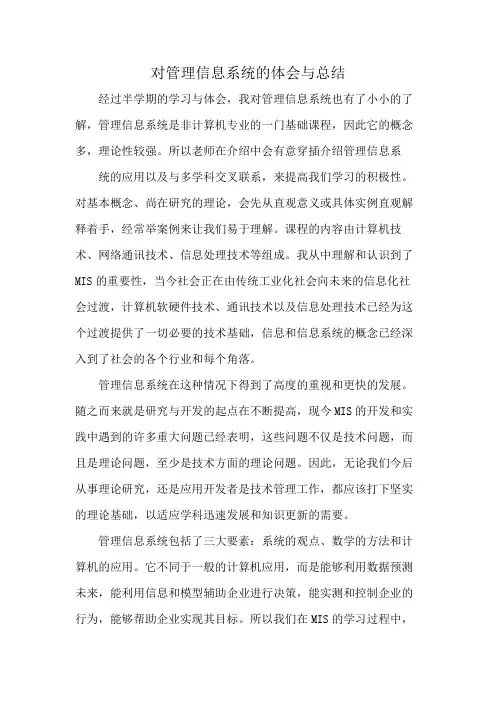 对管理信息系统的体会与总结

经过半学期的学习与体会，我对管理信息系统也有了小小的了解，管理信息系统是非计算机专业的一门基础课程，因此它的概念多，理论性较强。所以老师在介绍中会有意穿插介绍管理信息系

统的应用以及与多学科交叉联系，来提高我们学习的积极性。对基本概念、尚在研究的理论，会先从直观意义或具体实例直观解释着手，经常举案例来让我们易于理解。课程的内容由计算机技术、网络通讯技术、信息处理技术等组成。我从中理解和认识到了MIS的重要性，当今社会正在由传统工业化社会向未来的信息化社会过渡，计算机软硬件技术、通讯技术以及信息处理技术已经为这个过渡提供了一切必要的技术基础，信息和信息系统的概念已经深入到了社会的各个行业和每个角落。

管理信息系统在这种情况下得到了高度的重视和更快的发展。随之而来就是研究与开发的起点在不断提高，现今MIS的开发和实践中遇到的许多重大问题已经表明，这些问题不仅是技术问题，而且是理论问题，至少是技术方面的理论问题。因此，无论我们今后从事理论研究，还是应用开发者是技术管理工作，都应该打下坚实的理论基础，以适应学科迅速发展和知识更新的需要。

管理信息系统包括了三大要素：系统的观点、数学的方法和计算机的应用。它不同于一般的计算机应用，而是能够利用数据预测未来，能利用信息和模型辅助企业进行决策，能实测和控制企业的行为，能够帮助企业实现其目标。所以我们在MIS的学习过程中，